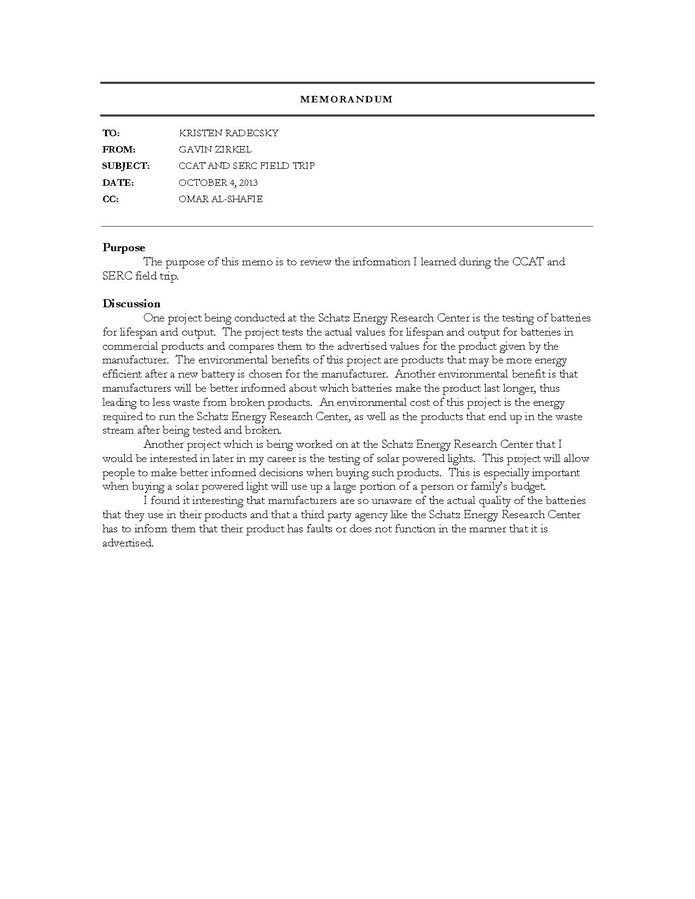 MEMORANDUM

TO: KRISTEN RADECSKY
FROM: GAVIN ZIRKEL
SUBJECT: CCAT AND SERC FIELD TRIP
DATE: OCTOBER 4, 2013
CC: OMAR AL-SHAFIE

Purpose
The purpose of this memo is to review the information I learned during the CCAT and SERC field trip.

Discussion
One project being conducted at the Schatz Energy Research Center is the testing of batteries for lifespan and output. The project tests the actual values for lifespan and output for batteries in commercial products and compares them to the advertised values for the product given by the manufacturer. The environmental benefits of this project are products that may be more energy efficient after a new battery is chosen for the manufacturer. Another environmental benefit is that manufacturers will be better informed about which batteries make the product last longer, thus leading to less waste from broken products. An environmental cost of this project is the energy required to run the Schatz Energy Research Center, as well as the products that end up in the waste stream after being tested and broken.

Another project which is being worked on at the Schatz Energy Research Center that I would be interested in later in my career is the testing of solar powered lights. This project will allow people to make better informed decisions when buying such products. This is especially important when buying a solar powered light will use up a large portion of a person or family's budget.

I found it interesting that manufacturers are so unaware of the actual quality of the batteries that they use in their products and that a third party agency like the Schatz Energy Research Center has to inform them that their product has faults or does not function in the manner that it is advertised.